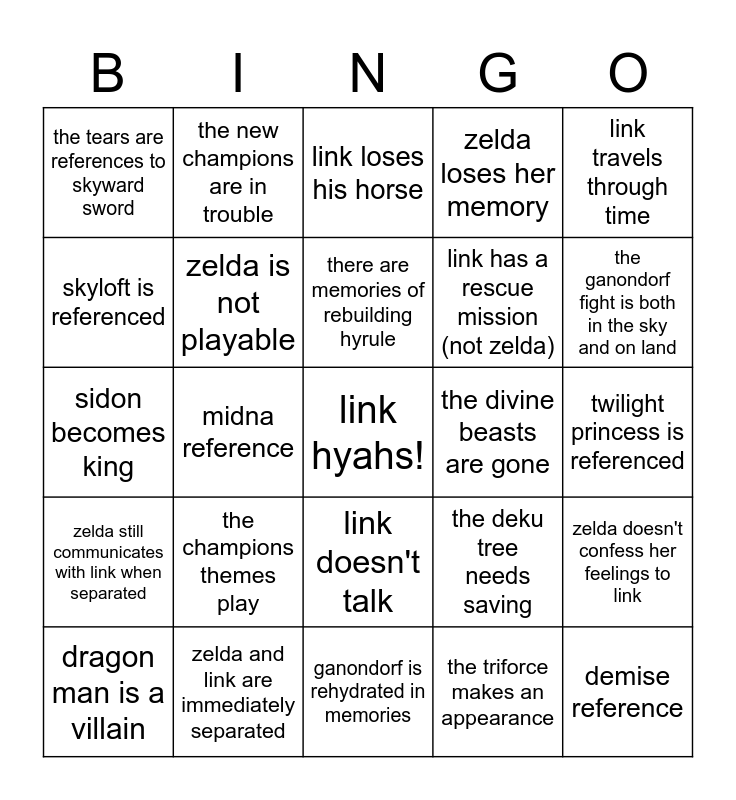 | B | I | N | G | O |
|---|---|---|---|---|
| the tears are references to skyward sword | the new champions are in trouble | link loses his horse | zelda loses her memory | link travels through time |
| skyloft is referenced | zelda is not playable | there are memories of rebuilding hyrule | link has a rescue mission (not zelda) | the ganondorf fight is both in the sky and on land |
| sidon becomes king | midna reference | link hyahs! | the divine beasts are gone | twilight princess is referenced |
| zelda still communicates with link when separated | the champions themes play | link doesn't talk | the deku tree needs saving | zelda doesn't confess her feelings to link |
| dragon man is a villain | zelda and link are immediately separated | ganondorf is rehydrated in memories | the triforce makes an appearance | demise reference |